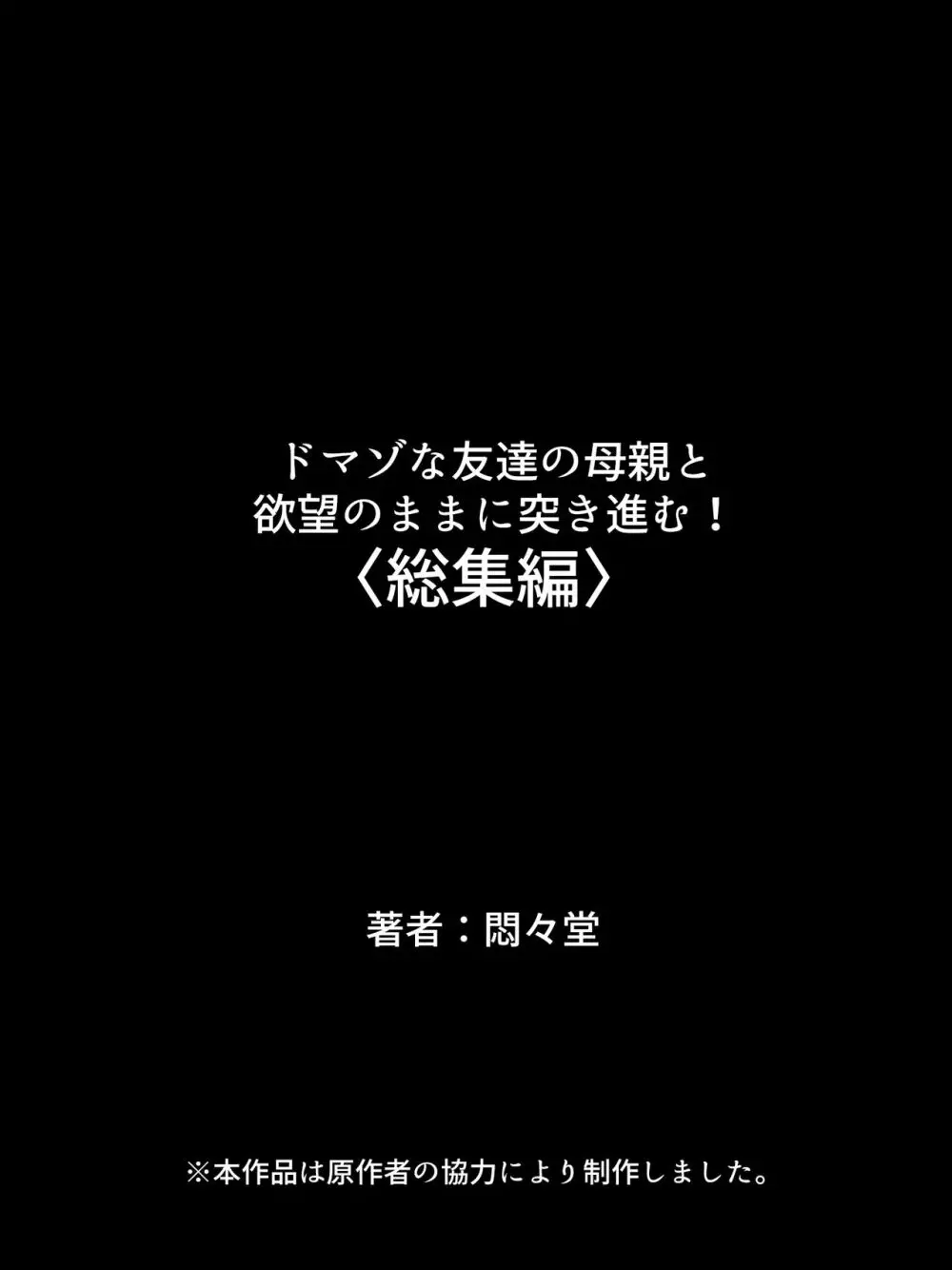 ドマゾな友達の母親と
欲望のままに突き進む！
〈総集編〉

著者：悶々堂

※本作品は原作者の協力により制作しました。